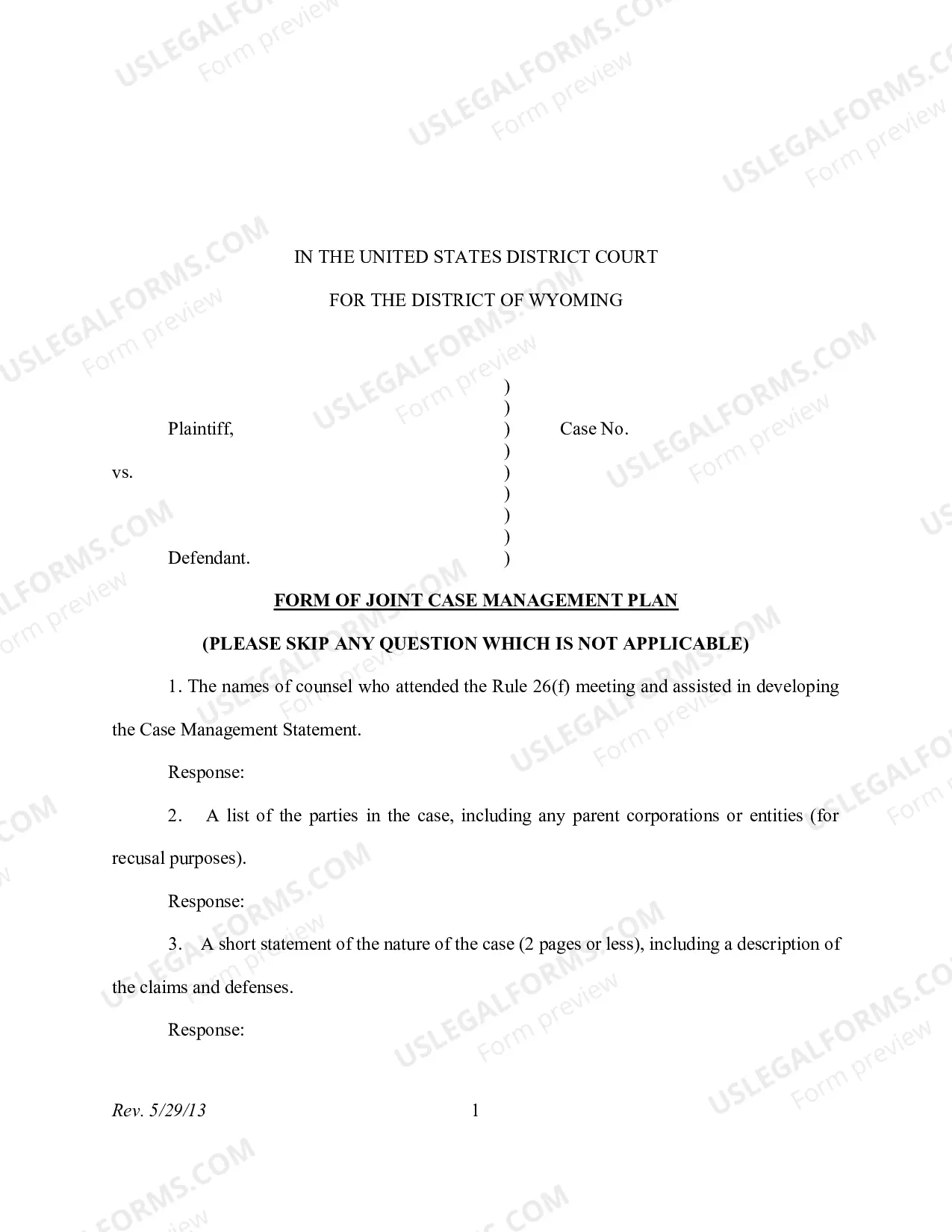 IN THE UNITED STATES DISTRICT COURT

FOR THE DISTRICT OF WYOMING

)
)
Plaintiff, ) Case No.
)
vs. )
)
)
)
Defendant. )

FORM OF JOINT CASE MANAGEMENT PLAN

(PLEASE SKIP ANY QUESTION WHICH IS NOT APPLICABLE)

1. The names of counsel who attended the Rule 26(f) meeting and assisted in developing the Case Management Statement.

Response:

2. A list of the parties in the case, including any parent corporations or entities (for recusal purposes).

Response:

3. A short statement of the nature of the case (2 pages or less), including a description of the claims and defenses.

Response:

Rev. 5/29/13 1

USLEGALFORMS.COM
Form preview